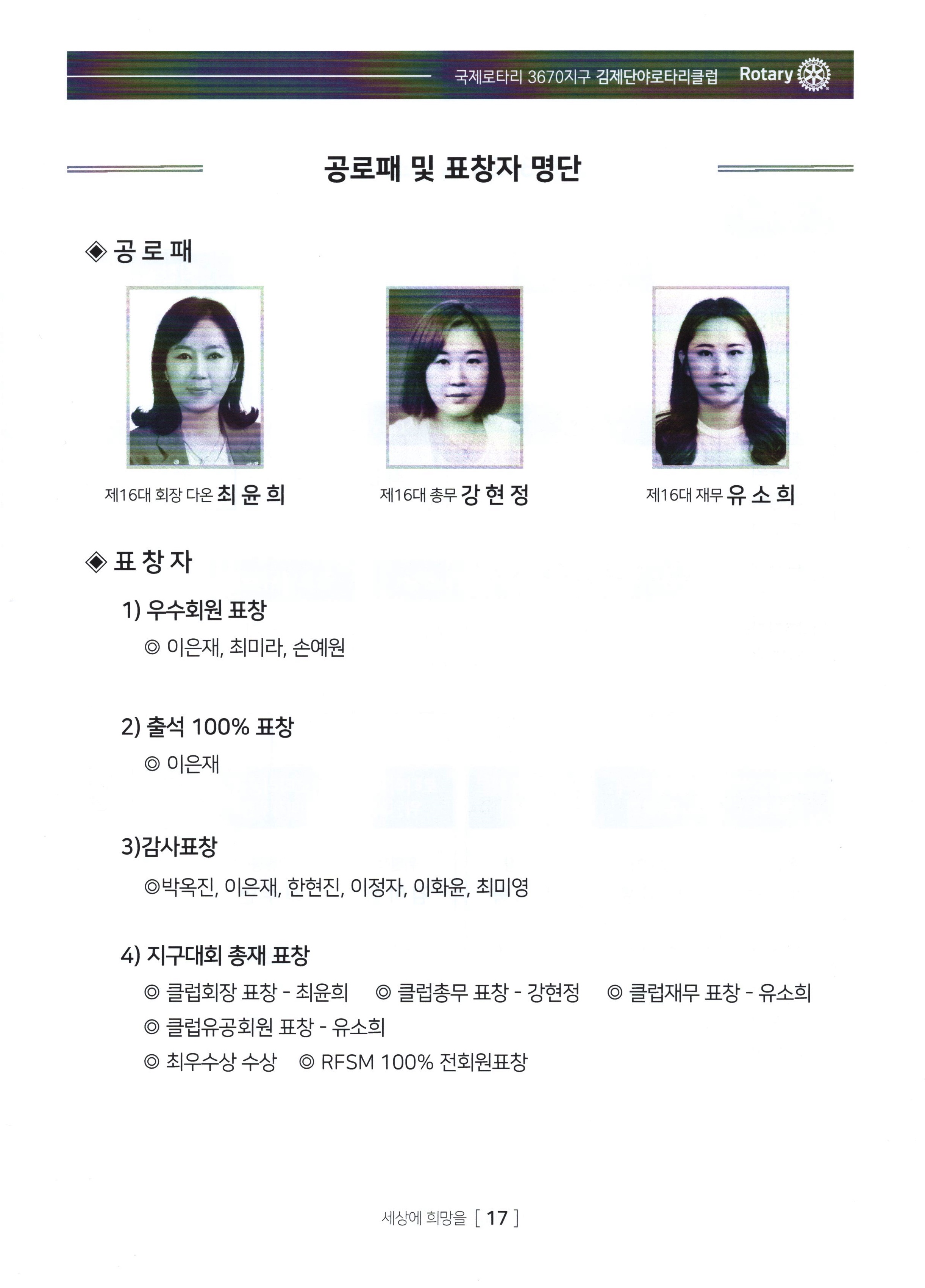 국제로타리 3670지구 김제단야로타리클럽 Rotary

공로패 및 표창자 명단

◈ 공 로 패

제16대 회장 다온 최 윤 희

제16대 총무 강 현 정

제16대 재무 유 소 희

◈ 표 창 자

1) 우수회원 표창

◎ 이은재, 최미라, 손예원

2) 출석 100% 표창

◎ 이은재

3)감사표창

◎박옥진, 이은재, 한현진, 이정자, 이화윤, 최미영

4) 지구대회 총재 표창

◎ 클럽회장 표창 - 최윤희 ◎ 클럽총무 표창 - 강현정 ◎ 클럽재무 표창 - 유소희

◎ 클럽유공회원 표창 - 유소희

◎ 최우수상 수상 ◎ RFSM 100% 전회원표창

세상에 희망을 [ 17 ]